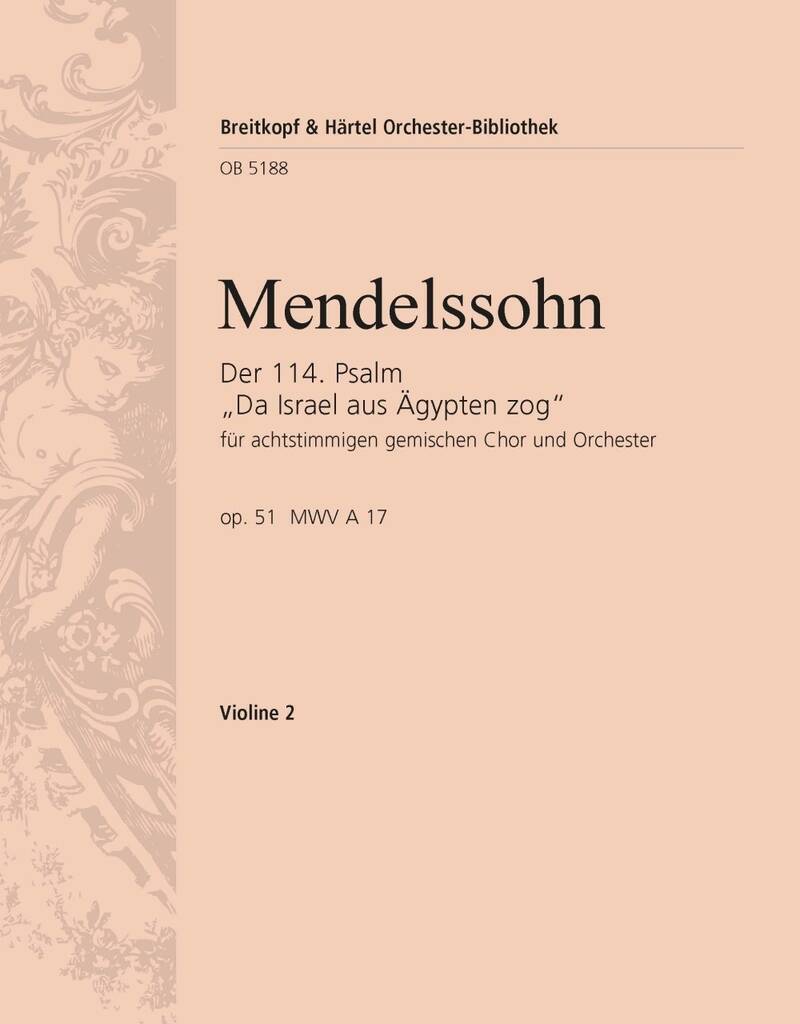 Breitkopf & Härtel Orchester-Bibliothek

OB 5188

Mendelssohn

Der 114. Psalm
„Da Israel aus Ägypten zog“
für achtstimmigen gemischen Chor und Orchester

op. 51 MWV A 17

Violine 2